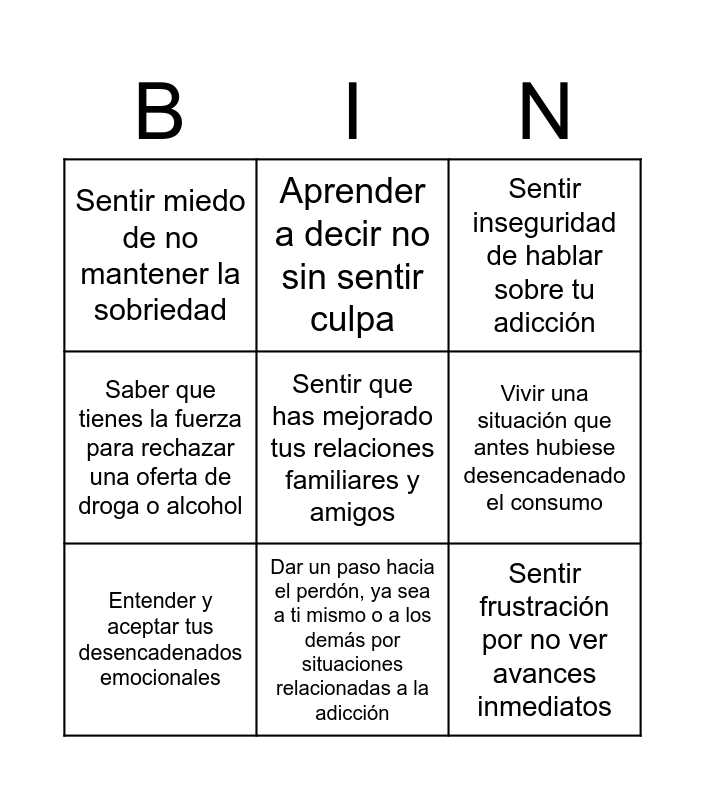 | B | I | N |
|---|---|---|
| Sentir miedo de no mantener la sobriedad | Aprender a decir no sin sentir culpa | Sentir inseguridad de hablar sobre tu adicción |
| Saber que tienes la fuerza para rechazar una oferta de droga o alcohol | Sentir que has mejorado tus relaciones familiares y amigos | Vivir una situación que antes hubiese desencadenado el consumo |
| Entender y aceptar tus desencadenados emocionales | Dar un paso hacia el perdón, ya sea a ti mismo o a los demás por situaciones relacionadas a la adicción | Sentir frustración por no ver avances inmediatos |